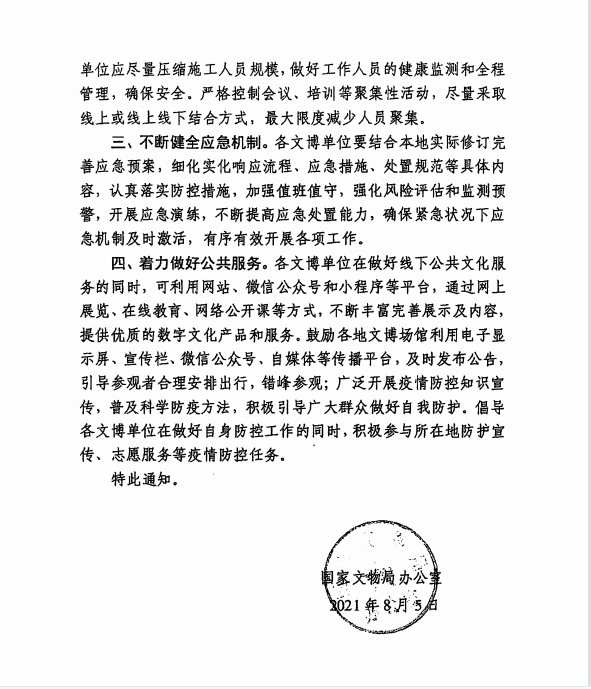 单位应尽量压缩施工人员规模，做好工作人员的健康监测和全程管理，确保安全。严格控制会议、培训等聚集性活动，尽量采取线上或线上线下结合方式，最大限度减少人员聚集。

三、不断健全应急机制。各文博单位要结合本地实际修订完善应急预案，细化实化响应流程、应急措施、处置规范等具体内容，认真落实防控措施，加强值班值守，强化风险评估和监测预警，开展应急演练，不断提高应急处置能力，确保紧急状况下应急机制及时激活，有序有效开展各项工作。

四、着力做好公共服务。各文博单位在做好线下公共文化服务的同时，可利用网站、微信公众号和小程序等平台，通过网上展览、在线教育、网络公开课等方式，不断丰富完善展示及内容，提供优质的数字文化产品和服务。鼓励各地文博场馆利用电子显示屏、宣传栏、微信公众号、自媒体等传播平台，及时发布公告，引导参观者合理安排出行，错峰参观；广泛开展疫情防控知识宣传，普及科学防疫方法，积极引导广大群众做好自我防护。倡导各文博单位在做好自身防控工作的同时，积极参与所在地防护宣传、志愿服务等疫情防控任务。

特此通知。

国家文物局办公室
2021年8月5日